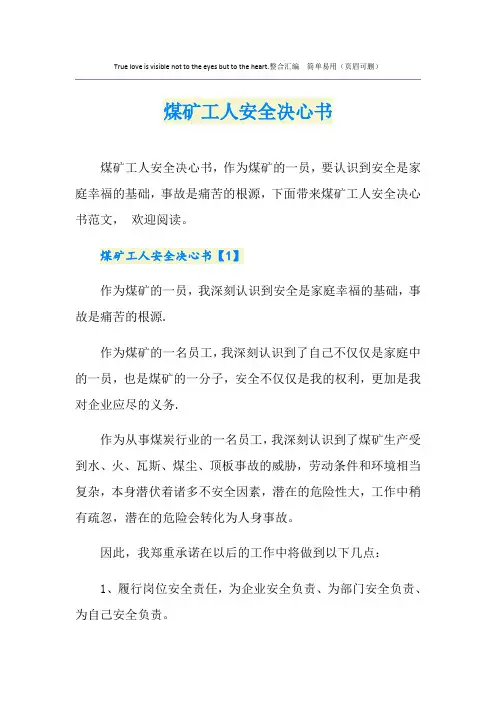 True love is visible not to the eyes but to the heart.整合汇编　简单易用（页眉可删）

煤矿工人安全决心书

煤矿工人安全决心书，作为煤矿的一员，要认识到安全是家庭幸福的基础，事故是痛苦的根源，下面带来煤矿工人安全决心书范文，　欢迎阅读。

煤矿工人安全决心书【1】

作为煤矿的一员，我深刻认识到安全是家庭幸福的基础，事故是痛苦的根源.

作为煤矿的一名员工，我深刻认识到了自己不仅仅是家庭中的一员，也是煤矿的一分子，安全不仅仅是我的权利，更加是我对企业应尽的义务.

作为从事煤炭行业的一名员工，我深刻认识到了煤矿生产受到水、火、瓦斯、煤尘、顶板事故的威胁，劳动条件和环境相当复杂，本身潜伏着诸多不安全因素，潜在的危险性大，工作中稍有疏忽，潜在的危险会转化为人身事故。

因此，我郑重承诺在以后的工作中将做到以下几点：

1、履行岗位安全责任，为企业安全负责、为部门安全负责、为自己安全负责。